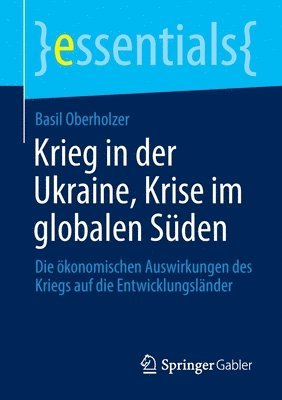 }essentials{

Basil Oberholzer

Krieg in der Ukraine, Krise im globalen Süden

Die ökonomischen Auswirkungen des Kriegs auf die Entwicklungsländer

Springer Gabler